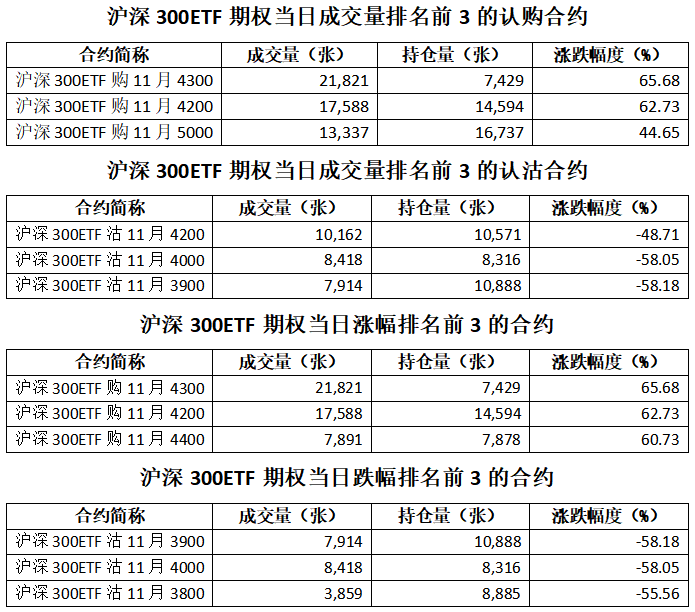 沪深 300ETF 期权当日成交量排名前 3 的认购合约

| 合约简称 | 成交量（张） | 持仓量（张） | 涨跌幅度（%） |
|---|---|---|---|
| 沪深 300ETF 购 11 月 4300 | 21,821 | 7,429 | 65.68 |
| 沪深 300ETF 购 11 月 4200 | 17,588 | 14,594 | 62.73 |
| 沪深 300ETF 购 11 月 5000 | 13,337 | 16,737 | 44.65 |

沪深 300ETF 期权当日成交量排名前 3 的认沽合约

| 合约简称 | 成交量（张） | 持仓量（张） | 涨跌幅度（%） |
|---|---|---|---|
| 沪深 300ETF 沽 11 月 4200 | 10,162 | 10,571 | -48.71 |
| 沪深 300ETF 沽 11 月 4000 | 8,418 | 8,316 | -58.05 |
| 沪深 300ETF 沽 11 月 3900 | 7,914 | 10,888 | -58.18 |

沪深 300ETF 期权当日涨幅排名前 3 的合约

| 合约简称 | 成交量（张） | 持仓量（张） | 涨跌幅度（%） |
|---|---|---|---|
| 沪深 300ETF 购 11 月 4300 | 21,821 | 7,429 | 65.68 |
| 沪深 300ETF 购 11 月 4200 | 17,588 | 14,594 | 62.73 |
| 沪深 300ETF 购 11 月 4400 | 7,891 | 7,878 | 60.73 |

沪深 300ETF 期权当日跌幅排名前 3 的合约

| 合约简称 | 成交量（张） | 持仓量（张） | 涨跌幅度（%） |
|---|---|---|---|
| 沪深 300ETF 沽 11 月 3900 | 7,914 | 10,888 | -58.18 |
| 沪深 300ETF 沽 11 月 4000 | 8,418 | 8,316 | -58.05 |
| 沪深 300ETF 沽 11 月 3800 | 3,859 | 8,885 | -55.56 |